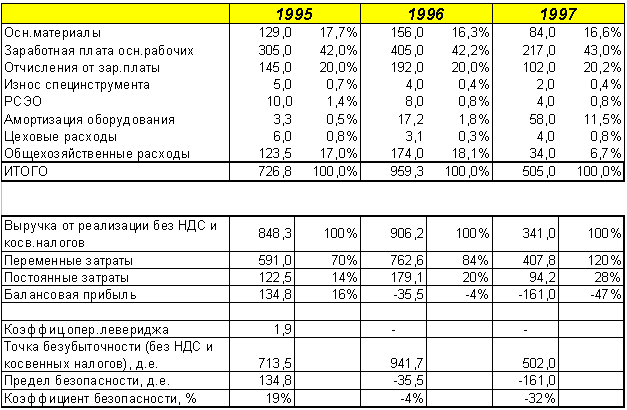 | | 1995 | | 1996 | | 1997 | |
|---|---|---|---|---|---|---|
| Осн.материалы | 129,0 | 17,7% | 156,0 | 16,3% | 84,0 | 16,6% |
| Заработная плата осн.рабочих | 305,0 | 42,0% | 405,0 | 42,2% | 217,0 | 43,0% |
| Отчисления от зар.платы | 145,0 | 20,0% | 192,0 | 20,0% | 102,0 | 20,2% |
| Износ специнструмента | 5,0 | 0,7% | 4,0 | 0,4% | 2,0 | 0,4% |
| РСЭО | 10,0 | 1,4% | 8,0 | 0,8% | 4,0 | 0,8% |
| Амортизация оборудования | 3,3 | 0,5% | 17,2 | 1,8% | 58,0 | 11,5% |
| Цеховые расходы | 6,0 | 0,8% | 3,1 | 0,3% | 4,0 | 0,8% |
| Общехозяйственные расходы | 123,5 | 17,0% | 174,0 | 18,1% | 34,0 | 6,7% |
| ИТОГО | 726,8 | 100,0% | 959,3 | 100,0% | 505,0 | 100,0% |

| | | | | | | |
|---|---|---|---|---|---|---|
| Выручка от реализации без НДС и косв.налогов | 848,3 | 100% | 906,2 | 100% | 341,0 | 100% |
| Переменные затраты | 591,0 | 70% | 762,6 | 84% | 407,8 | 120% |
| Постоянные затраты | 122,5 | 14% | 179,1 | 20% | 94,2 | 28% |
| Балансовая прибыль | 134,8 | 16% | -35,5 | -4% | -161,0 | -47% |
| | | | | | | |
| Коэффиц.опер.левериджа | 1,9 | | - | | - | |
| Точка безубыточности (без НДС и косвенных налогов), д.е. | 713,5 | | 941,7 | | 502,0 | |
| Предел безопасности, д.е. | 134,8 | | -35,5 | | -161,0 | |
| Коэффициент безопасности, % | 19% | | -4% | | -32% | |